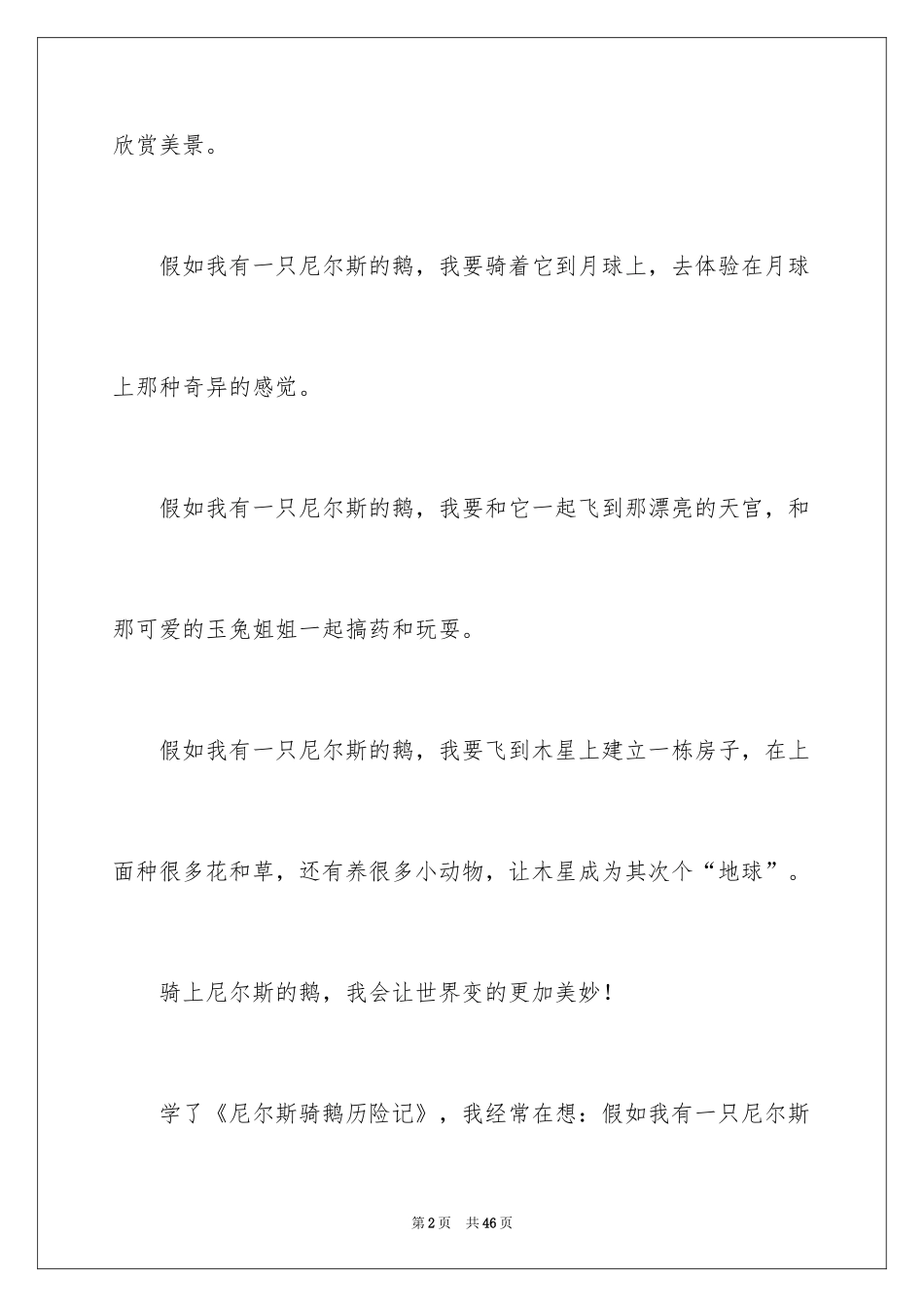 欣赏美景。

假如我有一只尼尔斯的鹅，我要骑着它到月球上，去体验在月球上那种奇异的感觉。

假如我有一只尼尔斯的鹅，我要和它一起飞到那漂亮的天宫，和那可爱的玉兔姐姐一起搞药和玩耍。

假如我有一只尼尔斯的鹅，我要飞到木星上建立一栋房子，在上面种很多花和草，还有养很多小动物，让木星成为其次个“地球”。

骑上尼尔斯的鹅，我会让世界变的更加美妙！

学了《尼尔斯骑鹅历险记》，我经常在想：假如我有一只尼尔斯

第2页　共46页